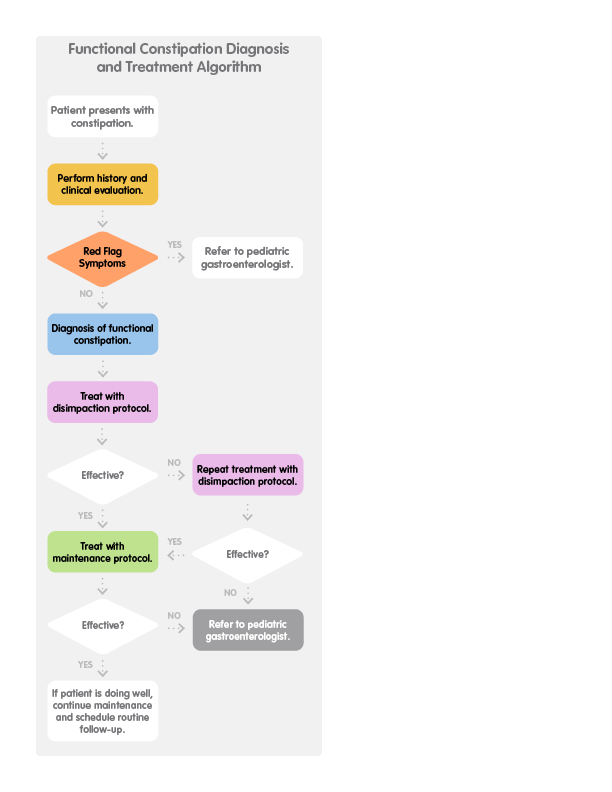 Functional Constipation Diagnosis and Treatment Algorithm

Patient presents with constipation.

Perform history and clinical evaluation.

Red Flag Symptoms

YES

Refer to pediatric gastroenterologist.

NO

Diagnosis of functional constipation.

Treat with disimpaction protocol.

Effective?

NO

Repeat treatment with disimpaction protocol.

YES

Treat with maintenance protocol.

YES

Effective?

NO

Effective?

NO

Refer to pediatric gastroenterologist.

YES

If patient is doing well, continue maintenance and schedule routine follow-up.